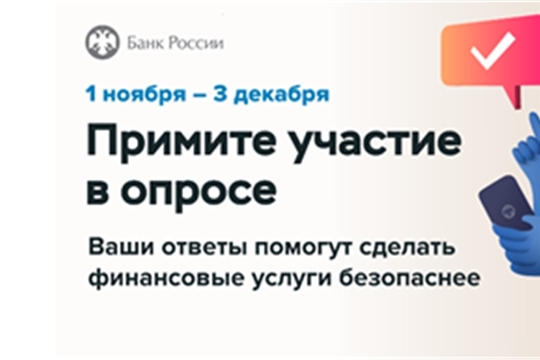 Банк России

1 ноября – 3 декабря

Примите участие в опросе

Ваши ответы помогут сделать финансовые услуги безопаснее